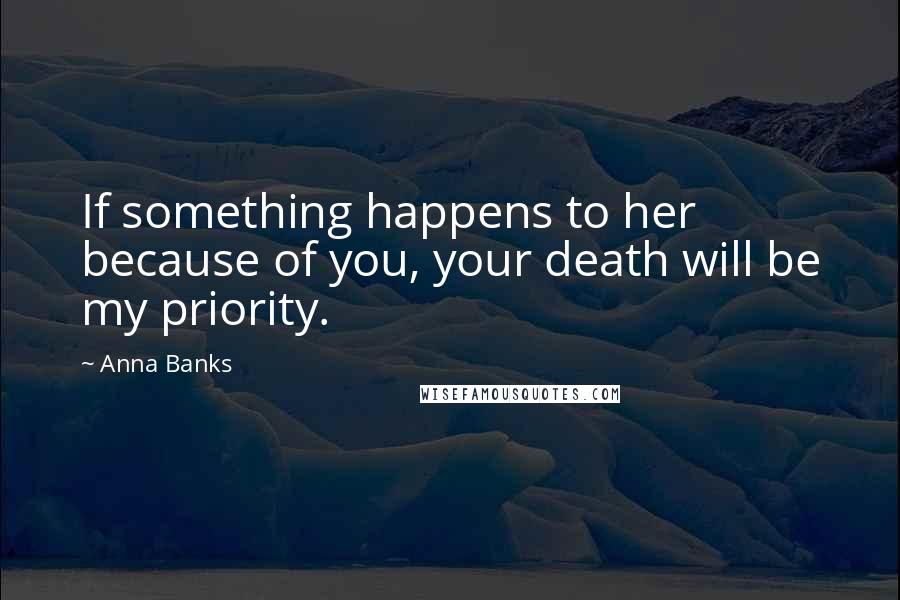 If something happens to her because of you, your death will be my priority.

~ Anna Banks

WISEFAMOUSQUOTES.COM